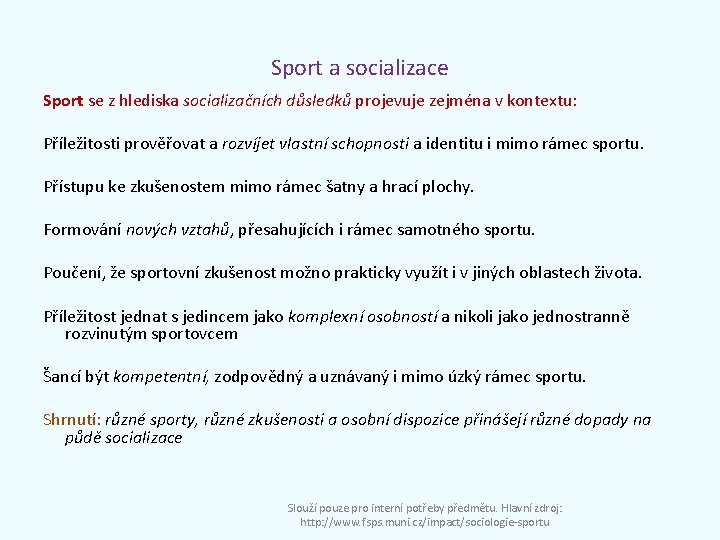 Sport a socializace

Sport se z hlediska socializačních důsledků projevuje zejména v kontextu:

Příležitosti prověřovat a rozvíjet vlastní schopnosti a identitu i mimo rámec sportu.

Přístupu ke zkušenostem mimo rámec šatny a hrací plochy.

Formování nových vztahů, přesahujících i rámec samotného sportu.

Poučení, že sportovní zkušenost možno prakticky využít i v jiných oblastech života.

Příležitost jednat s jedincem jako komplexní osobností a nikoli jako jednostranně rozvinutým sportovcem

Šancí být kompetentní, zodpovědný a uznávaný i mimo úzký rámec sportu.

Shrnutí: různé sporty, různé zkušenosti a osobní dispozice přinášejí různé dopady na půdě socializace

Slouží pouze pro interní potřeby předmětu. Hlavní zdroj: http://www.fsps.muni.cz/impact/sociologie-sportu